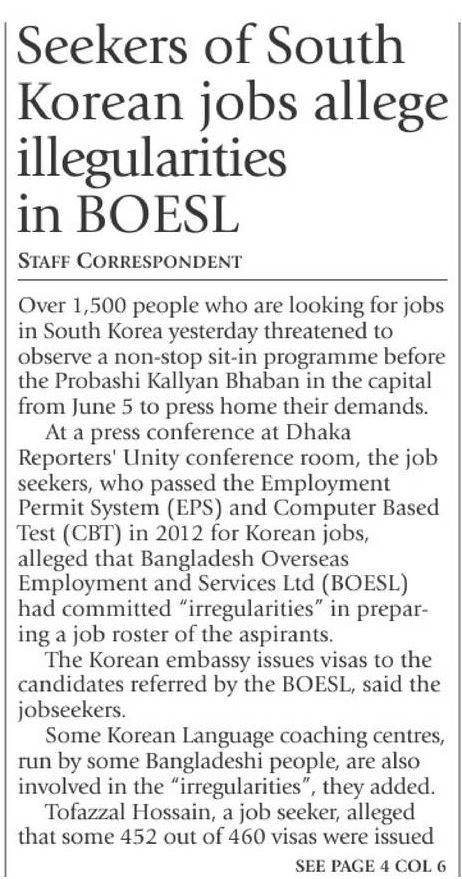 Seekers of South Korean jobs allege illegularities in BOESL

STAFF CORRESPONDENT

Over 1,500 people who are looking for jobs in South Korea yesterday threatened to observe a non-stop sit-in programme before the Probashi Kallyan Bhaban in the capital from June 5 to press home their demands.

At a press conference at Dhaka Reporters' Unity conference room, the job seekers, who passed the Employment Permit System (EPS) and Computer Based Test (CBT) in 2012 for Korean jobs, alleged that Bangladesh Overseas Employment and Services Ltd (BOESL) had committed "irregularities" in preparing a job roster of the aspirants.

The Korean embassy issues visas to the candidates referred by the BOESL, said the jobseekers.

Some Korean Language coaching centres, run by some Bangladeshi people, are also involved in the "irregularities", they added.

Tofazzal Hossain, a job seeker, alleged that some 452 out of 460 visas were issued

SEE PAGE 4 COL 6